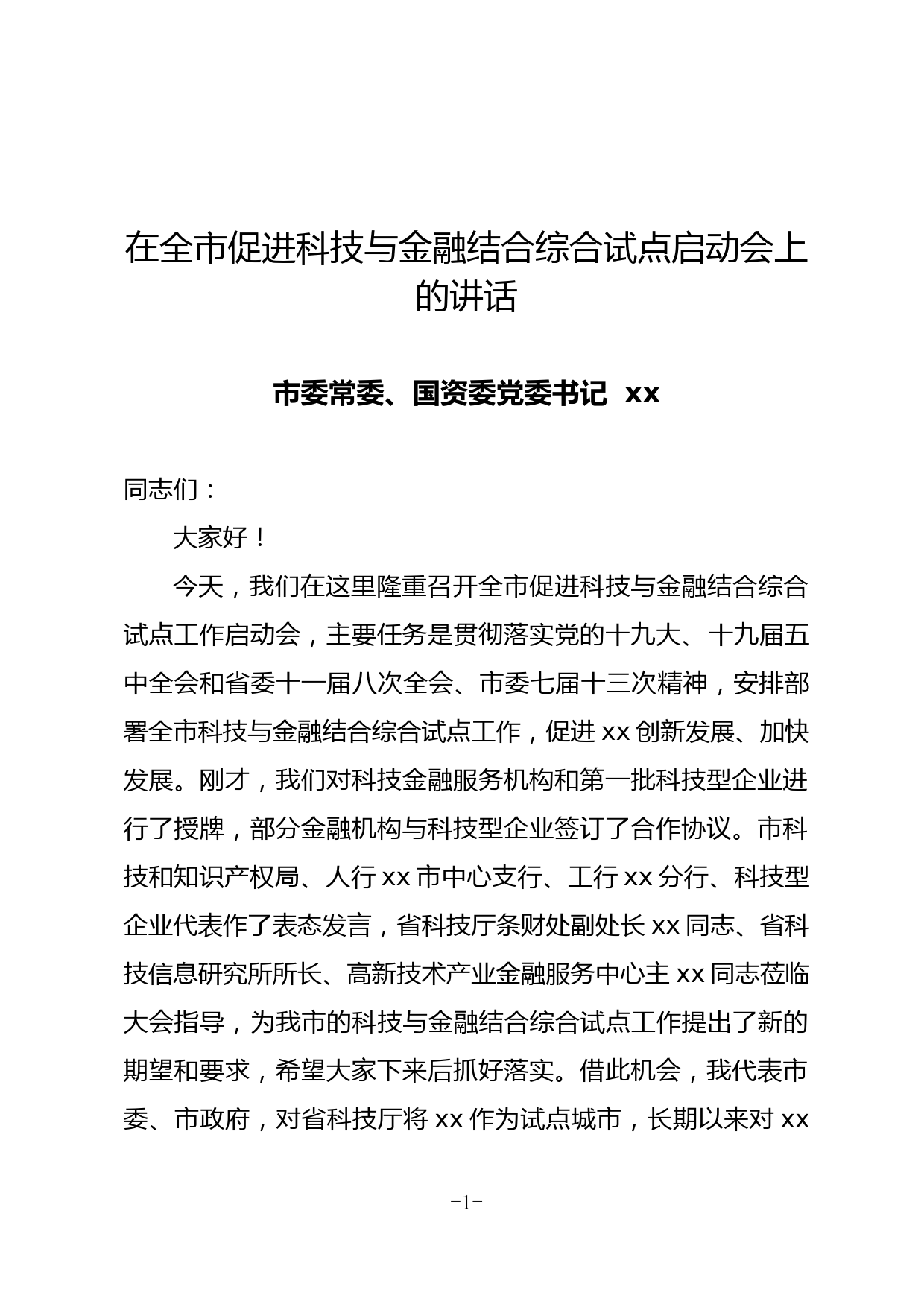 在全市促进科技与金融结合综合试点启动会上的讲话

市委常委、国资委党委书记 xx

同志们：

大家好！

今天，我们在这里隆重召开全市促进科技与金融结合综合试点工作启动会，主要任务是贯彻落实党的十九大、十九届五中全会和省委十一届八次全会、市委七届十三次精神，安排部署全市科技与金融结合综合试点工作，促进 xx 创新发展、加快发展。刚才，我们对科技金融服务机构和第一批科技型企业进行了授牌，部分金融机构与科技型企业签订了合作协议。市科技和知识产权局、人行 xx 市中心支行、工行 xx 分行、科技型企业代表作了表态发言，省科技厅条财处副处长 xx 同志、省科技信息研究所所长、高新技术产业金融服务中心主 xx 同志莅临大会指导，为我市的科技与金融结合综合试点工作提出了新的期望和要求，希望大家下来后抓好落实。借此机会，我代表市委、市政府，对省科技厅将 xx 作为试点城市，长期以来对 xx

-1-